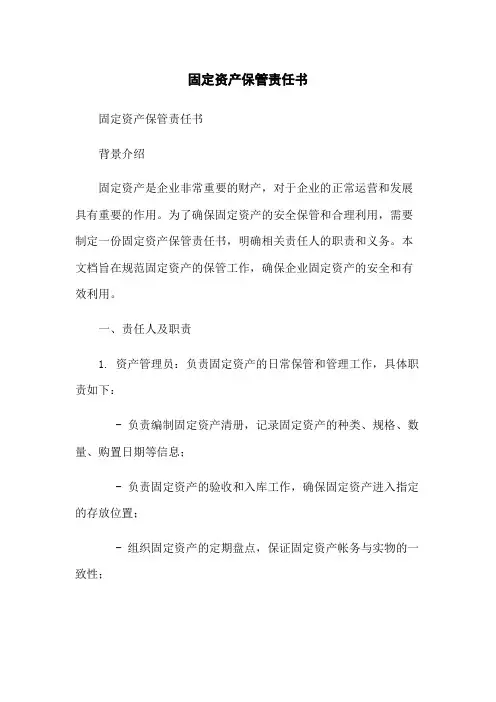 固定资产保管责任书

固定资产保管责任书

背景介绍

固定资产是企业非常重要的财产，对于企业的正常运营和发展具有重要的作用。为了确保固定资产的安全保管和合理利用，需要制定一份固定资产保管责任书，明确相关责任人的职责和义务。本文档旨在规范固定资产的保管工作，确保企业固定资产的安全和有效利用。

一、责任人及职责

1. 资产管理员：负责固定资产的日常保管和管理工作，具体职责如下：

- 负责编制固定资产清册，记录固定资产的种类、规格、数量、购置日期等信息；

- 负责固定资产的验收和入库工作，确保固定资产进入指定的存放位置；

- 组织固定资产的定期盘点，保证固定资产帐务与实物的一致性；